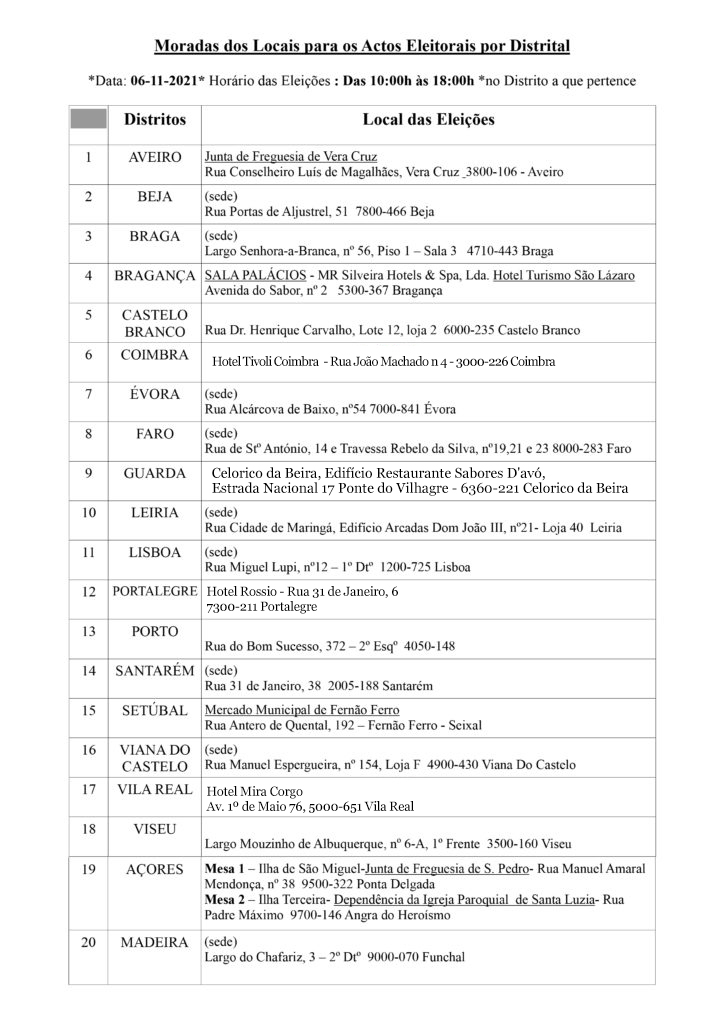 Moradas dos Locais para os Actos Eleitorais por Distrital

*Data: 06-11-2021* Horário das Eleições : Das 10:00h às 18:00h *no Distrito a que pertence

| | Distritos | Local das Eleições |
|---|---|---|
| 1 | AVEIRO | Junta de Freguesia de Vera Cruz Rua Conselheiro Luís de Magalhães, Vera Cruz _3800-106 - Aveiro |
| 2 | BEJA | (sede) Rua Portas de Aljustrel, 51 7800-466 Beja |
| 3 | BRAGA | (sede) Largo Senhora-a-Branca, nº 56, Piso 1 – Sala 3 4710-443 Braga |
| 4 | BRAGANÇA | SALA PALÁCIOS - MR Silveira Hotels & Spa, Lda. Hotel Turismo São Lázaro Avenida do Sabor, nº 2 5300-367 Bragança |
| 5 | CASTELO BRANCO | Rua Dr. Henrique Carvalho, Lote 12, loja 2 6000-235 Castelo Branco |
| 6 | COIMBRA | Hotel Tivoli Coimbra - Rua João Machado n 4 - 3000-226 Coimbra |
| 7 | ÉVORA | (sede) Rua Alcárcova de Baixo, nº54 7000-841 Évora |
| 8 | FARO | (sede) Rua de Stº António, 14 e Travessa Rebelo da Silva, nº19,21 e 23 8000-283 Faro |
| 9 | GUARDA | Celorico da Beira, Edifício Restaurante Sabores D'avó, Estrada Nacional 17 Ponte do Vilhagre - 6360-221 Celorico da Beira |
| 10 | LEIRIA | (sede) Rua Cidade de Maringá, Edifício Arcadas Dom João III, nº21- Loja 40 Leiria |
| 11 | LISBOA | (sede) Rua Miguel Lupi, nº12 – 1º Dtº 1200-725 Lisboa |
| 12 | PORTALEGRE | Hotel Rossio - Rua 31 de Janeiro, 6 7300-211 Portalegre |
| 13 | PORTO | Rua do Bom Sucesso, 372 – 2º Esqº 4050-148 |
| 14 | SANTARÉM | (sede) Rua 31 de Janeiro, 38 2005-188 Santarém |
| 15 | SETÚBAL | Mercado Municipal de Fernão Ferro Rua Antero de Quental, 192 – Fernão Ferro - Seixal |
| 16 | VIANA DO CASTELO | (sede) Rua Manuel Espergueira, nº 154, Loja F 4900-430 Viana Do Castelo |
| 17 | VILA REAL | Hotel Mira Corgo Av. 1º de Maio 76, 5000-651 Vila Real |
| 18 | VISEU | Largo Mouzinho de Albuquerque, nº 6-A, 1º Frente 3500-160 Viseu |
| 19 | AÇORES | Mesa 1 – Ilha de São Miguel-Junta de Freguesia de S. Pedro- Rua Manuel Amaral Mendonça, nº 38 9500-322 Ponta Delgada Mesa 2 – Ilha Terceira- Dependência da Igreja Paroquial de Santa Luzia- Rua Padre Máximo 9700-146 Angra do Heroísmo |
| 20 | MADEIRA | (sede) Largo do Chafariz, 3 – 2º Dtº 9000-070 Funchal |